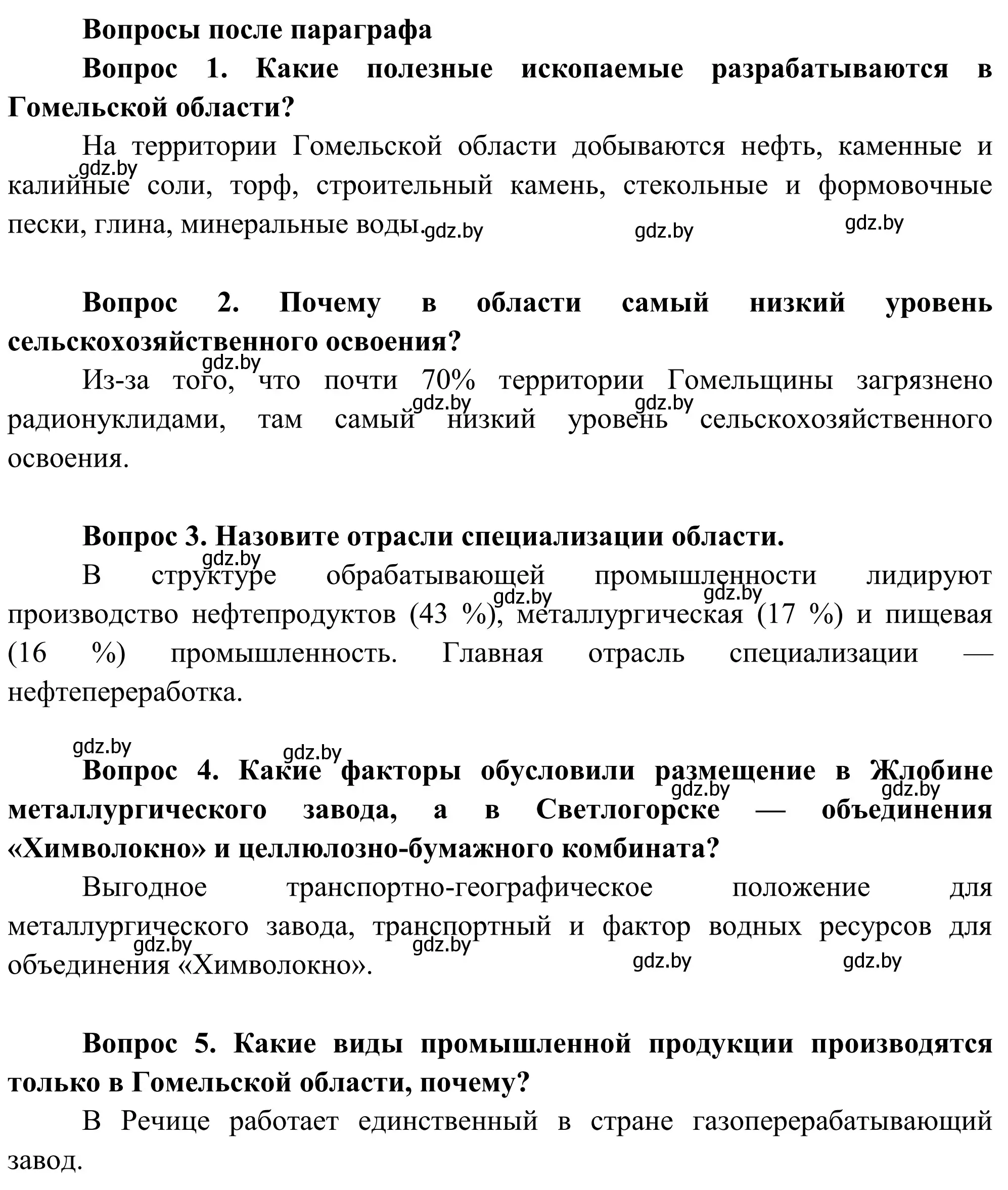 Вопросы после параграфа

Вопрос 1. Какие полезные ископаемые разрабатываются в Гомельской области?

На территории Гомельской области добываются нефть, каменные и калийные соли, торф, строительный камень, стекольные и формовочные пески, глина, минеральные воды.

gdz.by gdz.by gdz.by gdz.by

Вопрос 2. Почему в области самый низкий уровень сельскохозяйственного освоения?

gdz.by

Из-за того, что почти 70% территории Гомельщины загрязнено радионуклидами, там самый низкий уровень сельскохозяйственного освоения.

gdz.by gdz.by

Вопрос 3. Назовите отрасли специализации области.

gdz.by

В структуре обрабатывающей промышленности лидируют производство нефтепродуктов (43 %), металлургическая (17 %) и пищевая (16 %) промышленность. Главная отрасль специализации — нефтепереработка.

gdz.by gdz.by

gdz.by gdz.by

Вопрос 4. Какие факторы обусловили размещение в Жлобине металлургического завода, а в Светлогорске — объединения «Химволокно» и целлюлозно-бумажного комбината?

gdz.by gdz.by

Выгодное транспортно-географическое положение для металлургического завода, транспортный и фактор водных ресурсов для объединения «Химволокно».

gdz.by gdz.by gdz.by gdz.by

Вопрос 5. Какие виды промышленной продукции производятся только в Гомельской области, почему?

В Речице работает единственный в стране газоперерабатывающий завод.